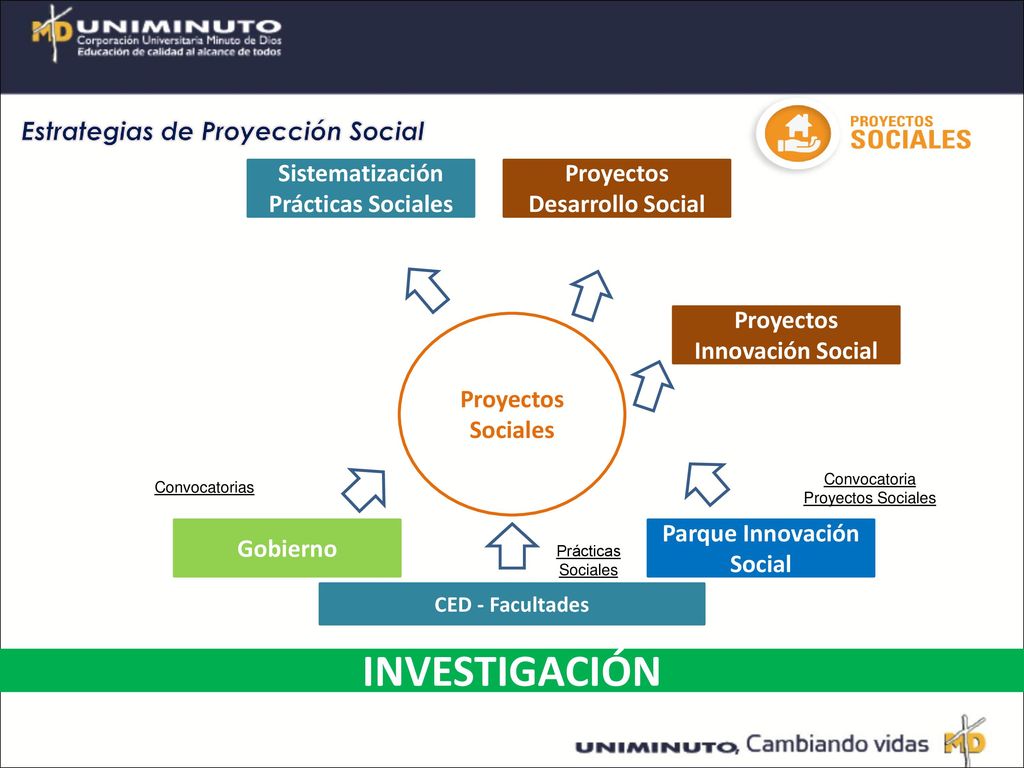 MD UNIMINUTO
Corporación Universitaria Minuto de Dios
Educación de calidad al alcance de todos

Estrategias de Proyección Social

PROYECTOS SOCIALES

Sistematización Prácticas Sociales

Proyectos Desarrollo Social

Proyectos Innovación Social

Proyectos Sociales

Convocatorias

Convocatoria Proyectos Sociales

Gobierno

Prácticas Sociales

Parque Innovación Social

CED - Facultades

INVESTIGACIÓN

UNIMINUTO, Cambiando vidas MD